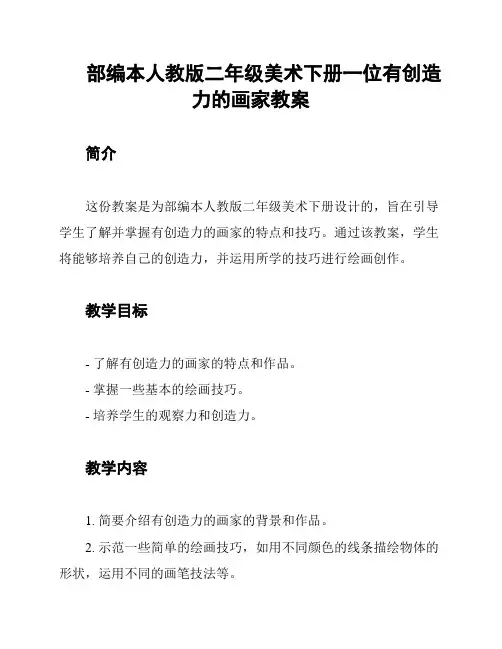 部编本人教版二年级美术下册一位有创造力的画家教案

简介

这份教案是为部编本人教版二年级美术下册设计的，旨在引导学生了解并掌握有创造力的画家的特点和技巧。通过该教案，学生将能够培养自己的创造力，并运用所学的技巧进行绘画创作。

教学目标

- 了解有创造力的画家的特点和作品。
- 掌握一些基本的绘画技巧。
- 培养学生的观察力和创造力。

教学内容

1. 简要介绍有创造力的画家的背景和作品。
2. 示范一些简单的绘画技巧，如用不同颜色的线条描绘物体的形状，运用不同的画笔技法等。